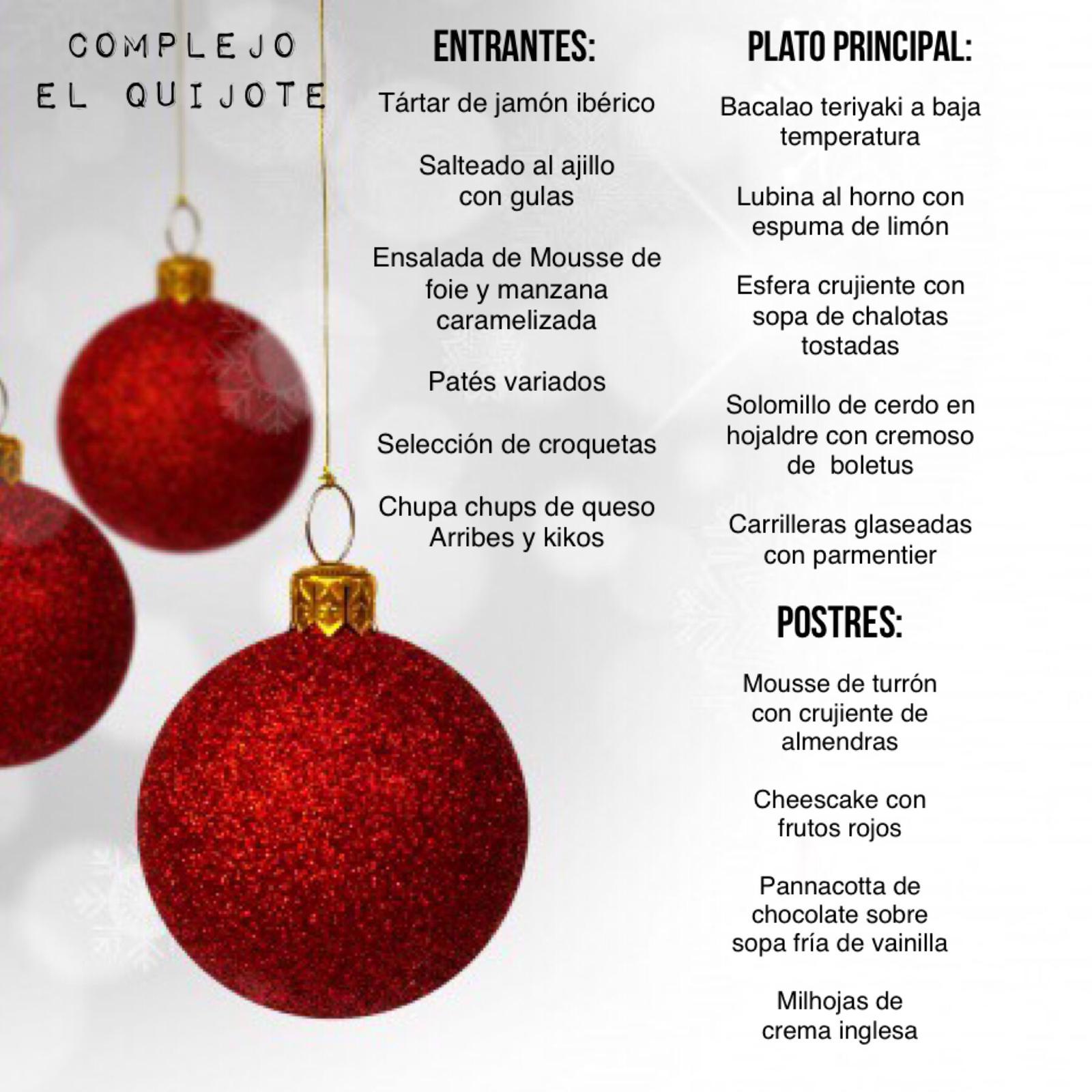 COMPLEJO
EL QUIJOTE

ENTRANTES:

Tártar de jamón ibérico

Salteado al ajillo con gulas

Ensalada de Mousse de foie y manzana caramelizada

Patés variados

Selección de croquetas

Chupa chups de queso Arribes y kikos

PLATO PRINCIPAL:

Bacalao teriyaki a baja temperatura

Lubina al horno con espuma de limón

Esfera crujiente con sopa de chalotas tostadas

Solomillo de cerdo en hojaldre con cremoso de boletus

Carrilleras glaseadas con parmentier

POSTRES:

Mousse de turrón con crujiente de almendras

Cheescake con frutos rojos

Pannacotta de chocolate sobre sopa fría de vainilla

Milhojas de crema inglesa